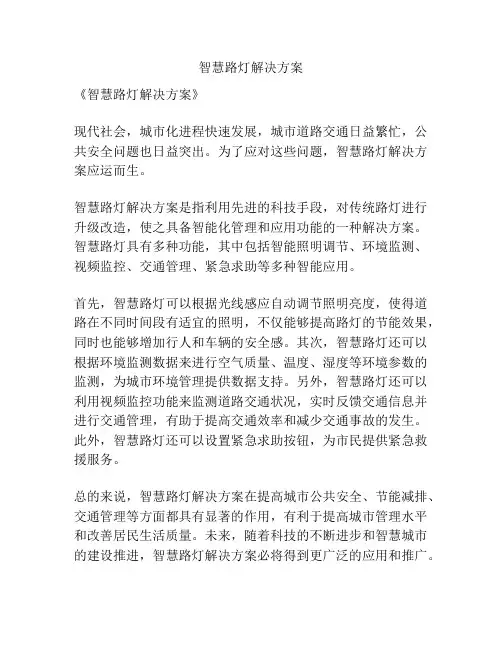 智慧路灯解决方案

《智慧路灯解决方案》

现代社会，城市化进程快速发展，城市道路交通日益繁忙，公共安全问题也日益突出。为了应对这些问题，智慧路灯解决方案应运而生。

智慧路灯解决方案是指利用先进的科技手段，对传统路灯进行升级改造，使之具备智能化管理和应用功能的一种解决方案。智慧路灯具有多种功能，其中包括智能照明调节、环境监测、视频监控、交通管理、紧急求助等多种智能应用。

首先，智慧路灯可以根据光线感应自动调节照明亮度，使得道路在不同时间段有适宜的照明，不仅能够提高路灯的节能效果，同时也能够增加行人和车辆的安全感。其次，智慧路灯还可以根据环境监测数据来进行空气质量、温度、湿度等环境参数的监测，为城市环境管理提供数据支持。另外，智慧路灯还可以利用视频监控功能来监测道路交通状况，实时反馈交通信息并进行交通管理，有助于提高交通效率和减少交通事故的发生。此外，智慧路灯还可以设置紧急求助按钮，为市民提供紧急救援服务。

总的来说，智慧路灯解决方案在提高城市公共安全、节能减排、交通管理等方面都具有显著的作用，有利于提高城市管理水平和改善居民生活质量。未来，随着科技的不断进步和智慧城市的建设推进，智慧路灯解决方案必将得到更广泛的应用和推广。